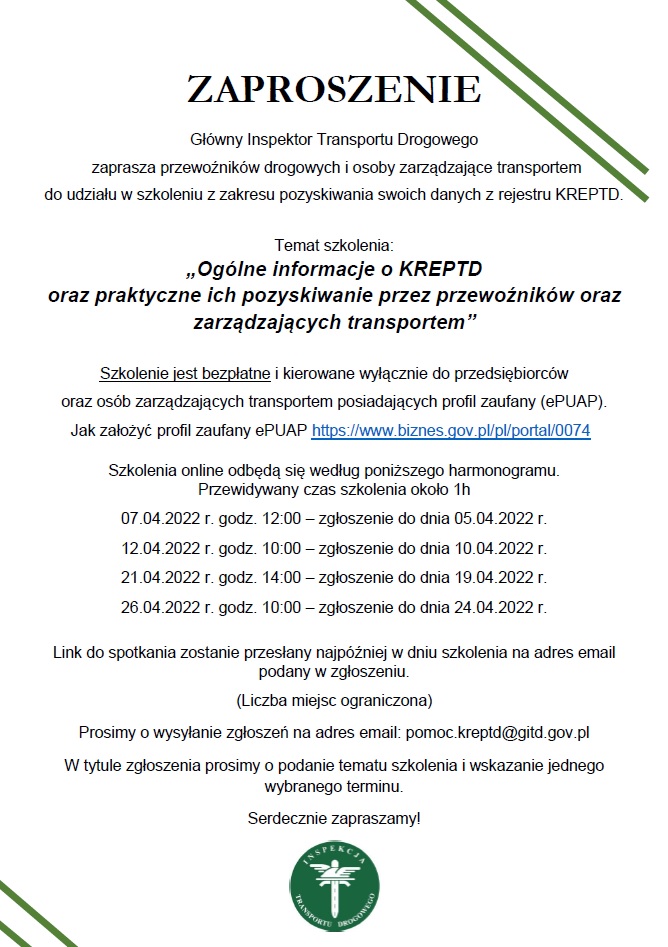 ZAPROSZENIE

Główny Inspektor Transportu Drogowego zaprasza przewoźników drogowych i osoby zarządzające transportem do udziału w szkoleniu z zakresu pozyskiwania swoich danych z rejestru KREPTD.

Temat szkolenia:
„Ogólne informacje o KREPTD oraz praktyczne ich pozyskiwanie przez przewoźników oraz zarządzających transportem”

Szkolenie jest bezpłatne i kierowane wyłącznie do przedsiębiorców oraz osób zarządzających transportem posiadających profil zaufany (ePUAP).
Jak założyć profil zaufany ePUAP https://www.biznes.gov.pl/pl/portal/0074

Szkolenia online odbędą się według poniższego harmonogramu.
Przewidywany czas szkolenia około 1h

07.04.2022 r. godz. 12:00 – zgłoszenie do dnia 05.04.2022 r.

12.04.2022 r. godz. 10:00 – zgłoszenie do dnia 10.04.2022 r.

21.04.2022 r. godz. 14:00 – zgłoszenie do dnia 19.04.2022 r.

26.04.2022 r. godz. 10:00 – zgłoszenie do dnia 24.04.2022 r.

Link do spotkania zostanie przesłany najpóźniej w dniu szkolenia na adres email podany w zgłoszeniu.

(Liczba miejsc ograniczona)

Prosimy o wysyłanie zgłoszeń na adres email: pomoc.kreptd@gitd.gov.pl

W tytule zgłoszenia prosimy o podanie tematu szkolenia i wskazanie jednego wybranego terminu.

Serdecznie zapraszamy!

INSPEKCJA TRANSPORTU DROGOWEGO